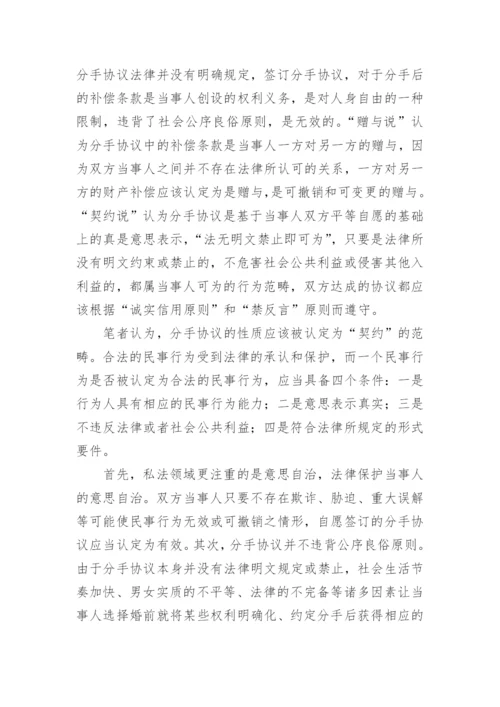 分手协议法律并没有明确规定，签订分手协议，对于分手后的补偿条款是当事人创设的权利义务，是对人身自由的一种限制，违背了社会公序良俗原则，是无效的。“赠与说”认为分手协议中的补偿条款是当事人一方对另一方的赠与，因为双方当事人之间并不存在法律所认可的关系，一方对另一方的财产补偿应该认定为是赠与，是可撤销和可变更的赠与。“契约说”认为分手协议是基于当事人双方平等自愿的基础上的真是意思表示，“法无明文禁止即可为”，只要是法律所没有明文约束或禁止的，不危害社会公共利益或侵害其他入利益的，都属当事人可为的行为范畴，双方达成的协议都应该根据“诚实信用原则”和“禁反言”原则而遵守。

笔者认为，分手协议的性质应该被认定为“契约”的范畴。合法的民事行为受到法律的承认和保护，而一个民事行为是否被认定为合法的民事行为，应当具备四个条件：一是行为人具有相应的民事行为能力；二是意思表示真实；三是不违反法律或者社会公共利益；四是符合法律所规定的形式要件。

首先，私法领域更注重的是意思自治，法律保护当事人的意思自治。双方当事人只要不存在欺诈、胁迫、重大误解等可能使民事行为无效或可撤销之情形，自愿签订的分手协议应当认定为有效。其次，分手协议并不违背公序良俗原则。由于分手协议本身并没有法律明文规定或禁止，社会生活节奏加快、男女实质的不平等、法律的不完备等诸多因素让当事人选择婚前就将某些权利明确化、约定分手后获得相应的